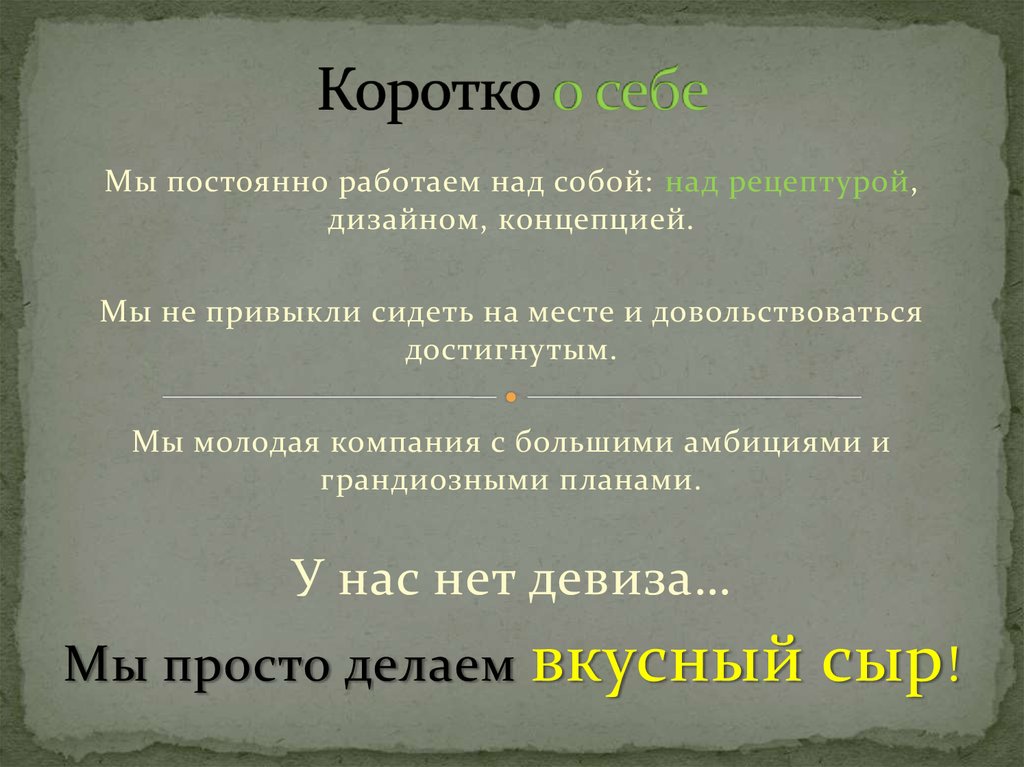 Коротко о себе

Мы постоянно работаем над собой: над рецептурой, дизайном, концепцией.

Мы не привыкли сидеть на месте и довольствоваться достигнутым.

Мы молодая компания с большими амбициями и грандиозными планами.

У нас нет девиза…

Мы просто делаем вкусный сыр!